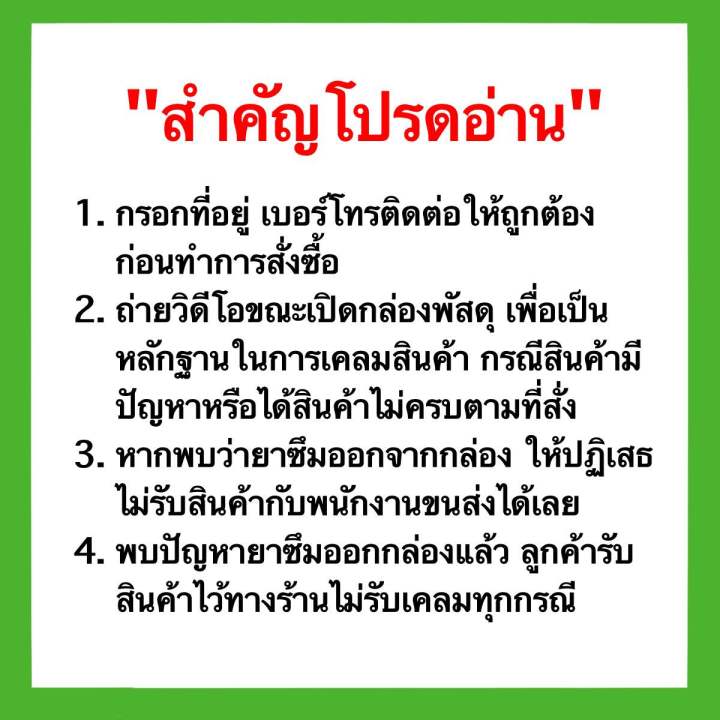 "สำคัญโปรดอ่าน"

1. กรอกที่อยู่ เบอร์โทรติดต่อให้ถูกต้อง ก่อนทำการสั่งซื้อ

2. ถ่ายวิดีโอขณะเปิดกล่องพัสดุ เพื่อเป็นหลักฐานในการเคลมสินค้า กรณีสินค้ามีปัญหาหรือได้สินค้าไม่ครบตามที่สั่ง

3. หากพบว่ายาซึมออกจากกล่อง ให้ปฏิเสธไม่รับสินค้ากับพนักงานขนส่งได้เลย

4. พบปัญหายาซึมออกกล่องแล้ว ลูกค้ารับสินค้าไว้ทางร้านไม่รับเคลมทุกกรณี